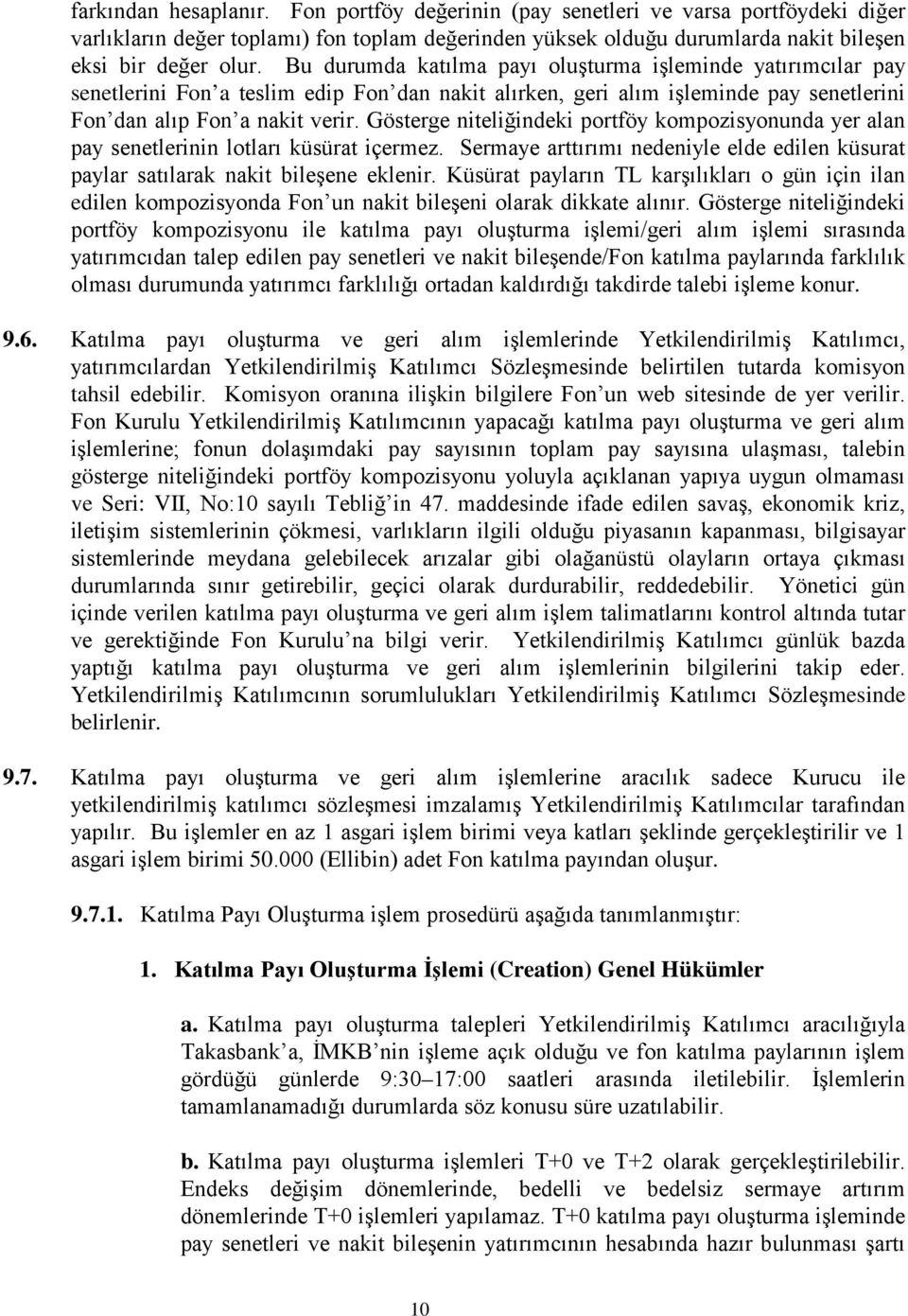 farkından hesaplanır. Fon portföy değerinin (pay senetleri ve varsa portföydeki diğer varlıkların değer toplamı) fon toplam değerinden yüksek olduğu durumlarda nakit bileşen eksi bir değer olur. Bu durumda katılma payı oluşturma işleminde yatırımcılar pay senetlerini Fon'a teslim edip Fon'dan nakit alırken, geri alım işleminde pay senetlerini Fon'dan alıp Fon'a nakit verir. Gösterge niteliğindeki portföy kompozisyonunda yer alan pay senetlerinin lotları küsürat içermez. Sermaye arttırımı nedeniyle elde edilen küsurat paylar satılarak nakit bileşene eklenir. Küsürat payların TL karşılıkları o gün için ilan edilen kompozisyonda Fon'un nakit bileşeni olarak dikkate alınır. Gösterge niteliğindeki portföy kompozisyonu ile katılma payı oluşturma işlemi/geri alım işlemi sırasında yatırımcıdan talep edilen pay senetleri ve nakit bileşende/Fon katılma paylarında farklılık olması durumunda yatırımcı farklılığı ortadan kaldırdığı takdirde talebi işleme konur.

9.6. Katılma payı oluşturma ve geri alım işlemlerinde Yetkilendirilmiş Katılımcı, yatırımcılardan Yetkilendirilmiş Katılımcı Sözleşmesinde belirtilen tutarda komisyon tahsil edebilir. Komisyon oranına ilişkin bilgilere Fon'un web sitesinde de yer verilir. Fon Kurulu Yetkilendirilmiş Katılımcının yapacağı katılma payı oluşturma ve geri alım işlemlerine; fonun dolaşımdaki pay sayısının toplam pay sayısına ulaşması, talebin gösterge niteliğindeki portföy kompozisyonu yoluyla açıklanan yapıya uygun olmaması ve Seri: VII, No:10 sayılı Tebliğ'in 47. maddesinde ifade edilen savaş, ekonomik kriz, iletişim sistemlerinin çökmesi, varlıkların ilgili olduğu piyasanın kapanması, bilgisayar sistemlerinde meydana gelebilecek arızalar gibi olağanüstü olayların ortaya çıkması durumlarında sınır getirebilir, geçici olarak durdurabilir, reddedebilir. Yönetici gün içinde verilen katılma payı oluşturma ve geri alım işlem talimatlarını kontrol altında tutar ve gerektiğinde Fon Kurulu'na bilgi verir. Yetkilendirilmiş Katılımcı günlük bazda yaptığı katılma payı oluşturma ve geri alım işlemlerinin bilgilerini takip eder. Yetkilendirilmiş Katılımcının sorumlulukları Yetkilendirilmiş Katılımcı Sözleşmesinde belirlenir.

9.7. Katılma payı oluşturma ve geri alım işlemlerine aracılık sadece Kurucu ile yetkilendirilmiş katılımcı sözleşmesi imzalamış Yetkilendirilmiş Katılımcılar tarafından yapılır. Bu işlemler en az 1 asgari işlem birimi veya katları şeklinde gerçekleştirilir ve 1 asgari işlem birimi 50.000 (Ellibin) adet Fon katılma payından oluşur.

9.7.1. Katılma Payı Oluşturma işlem prosedürü aşağıda tanımlanmıştır:

1. Katılma Payı Oluşturma İşlemi (Creation) Genel Hükümler

a. Katılma payı oluşturma talepleri Yetkilendirilmiş Katılımcı aracılığıyla Takasbank'a, İMKB'nin işleme açık olduğu ve fon katılma paylarının işlem gördüğü günlerde 9:30–17:00 saatleri arasında iletilebilir. İşlemlerin tamamlanamadığı durumlarda söz konusu süre uzatılabilir.

b. Katılma payı oluşturma işlemleri T+0 ve T+2 olarak gerçekleştirilebilir. Endeks değişim dönemlerinde, bedelli ve bedelsiz sermaye artırım dönemlerinde T+0 işlemleri yapılamaz. T+0 katılma payı oluşturma işleminde pay senetleri ve nakit bileşenin yatırımcının hesabında hazır bulunması şartı

10